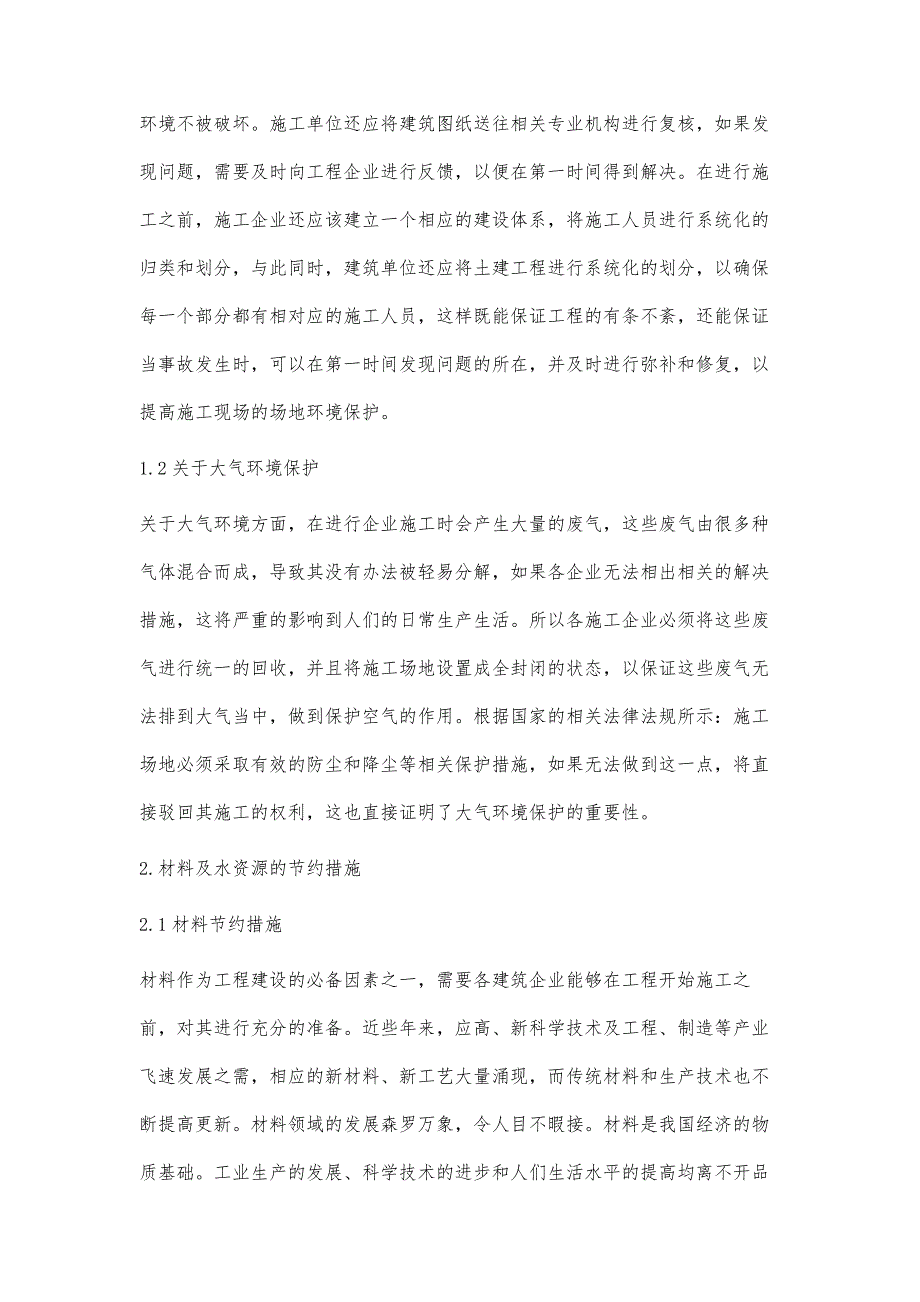 环境不被破坏。施工单位还应将建筑图纸送往相关专业机构进行复核，如果发现问题，需要及时向工程企业进行反馈，以便在第一时间得到解决。在进行施工之前，施工企业还应该建立一个相应的建设体系，将施工人员进行系统化的归类和划分，与此同时，建筑单位还应将土建工程进行系统化的划分，以确保每一个部分都有相对应的施工人员，这样既能保证工程的有条不紊，还能保证当事故发生时，可以在第一时间发现问题的所在，并及时进行弥补和修复，以提高施工现场的场地环境保护。

1.2 关于大气环境保护

关于大气环境方面，在进行企业施工时会产生大量的废气，这些废气由很多种气体混合而成，导致其没有办法被轻易分解，如果各企业无法相出相关的解决措施，这将严重的影响到人们的日常生产生活。所以各施工企业必须将这些废气进行统一的回收，并且将施工场地设置成全封闭的状态，以保证这些废气无法排到大气当中，做到保护空气的作用。根据国家的相关法律法规所示：施工场地必须采取有效的防尘和降尘等相关保护措施，如果无法做到这一点，将直接驳回其施工的权利，这也直接证明了大气环境保护的重要性。

2.材料及水资源的节约措施

2.1 材料节约措施

材料作为工程建设的必备因素之一，需要各建筑企业能够在工程开始施工之前，对其进行充分的准备。近些年来，应高、新科学技术及工程、制造等产业飞速发展之需，相应的新材料、新工艺大量涌现，而传统材料和生产技术也不断提高更新。材料领域的发展森罗万象，令人目不暇接。材料是我国经济的物质基础。工业生产的发展、科学技术的进步和人们生活水平的提高均离不开品